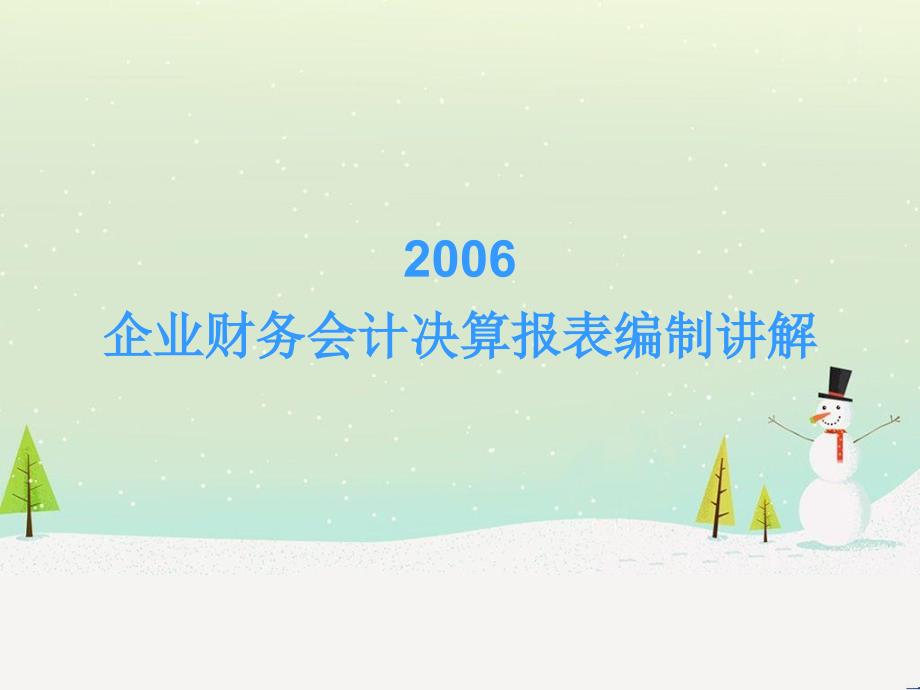 2006
企业财务会计决算报表编制讲解